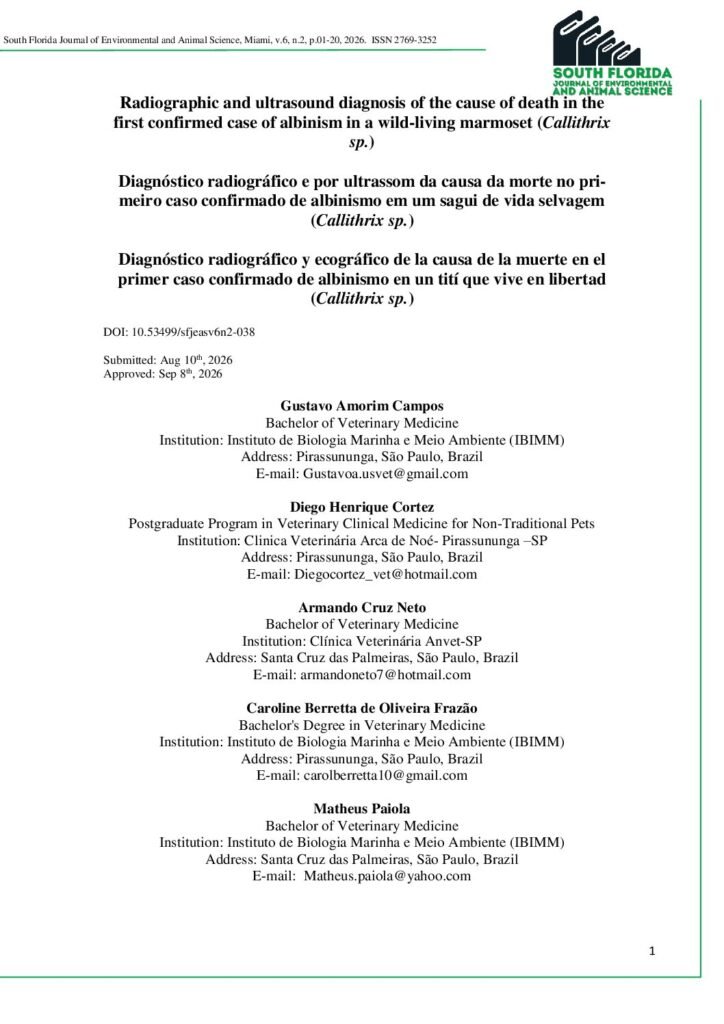 South Florida Journal of Environmental and Animal Science, Miami, v.6, n.2, p.01-20, 2026. ISSN 2769-3252

SOUTH FLORIDA
JOURNAL OF ENVIRONMENTAL AND ANIMAL SCIENCE

Radiographic and ultrasound diagnosis of the cause of death in the first confirmed case of albinism in a wild-living marmoset (Callithrix sp.)

Diagnóstico radiográfico e por ultrassom da causa da morte no primeiro caso confirmado de albinismo em um sagui de vida selvagem (Callithrix sp.)

Diagnóstico radiográfico y ecográfico de la causa de la muerte en el primer caso confirmado de albinismo en un tití que vive en libertad (Callithrix sp.)

DOI: 10.53499/sfjeasv6n2-038

Submitted: Aug 10$^{th}$, 2026
Approved: Sep 8$^{th}$, 2026

Gustavo Amorim Campos
Bachelor of Veterinary Medicine
Institution: Instituto de Biologia Marinha e Meio Ambiente (IBIMM)
Address: Pirassununga, São Paulo, Brazil
E-mail: Gustavoa.usvet@gmail.com

Diego Henrique Cortez
Postgraduate Program in Veterinary Clinical Medicine for Non-Traditional Pets
Institution: Clinica Veterinária Arca de Noé- Pirassununga –SP
Address: Pirassununga, São Paulo, Brazil
E-mail: Diegocortez_vet@hotmail.com

Armando Cruz Neto
Bachelor of Veterinary Medicine
Institution: Clínica Veterinária Anvet-SP
Address: Santa Cruz das Palmeiras, São Paulo, Brazil
E-mail: armandoneto7@hotmail.com

Caroline Berretta de Oliveira Frazão
Bachelor's Degree in Veterinary Medicine
Institution: Instituto de Biologia Marinha e Meio Ambiente (IBIMM)
Address: Pirassununga, São Paulo, Brazil
E-mail: carolberretta10@gmail.com

Matheus Paiola
Bachelor of Veterinary Medicine
Institution: Instituto de Biologia Marinha e Meio Ambiente (IBIMM)
Address: Santa Cruz das Palmeiras, São Paulo, Brazil
E-mail: Matheus.paiola@yahoo.com

1